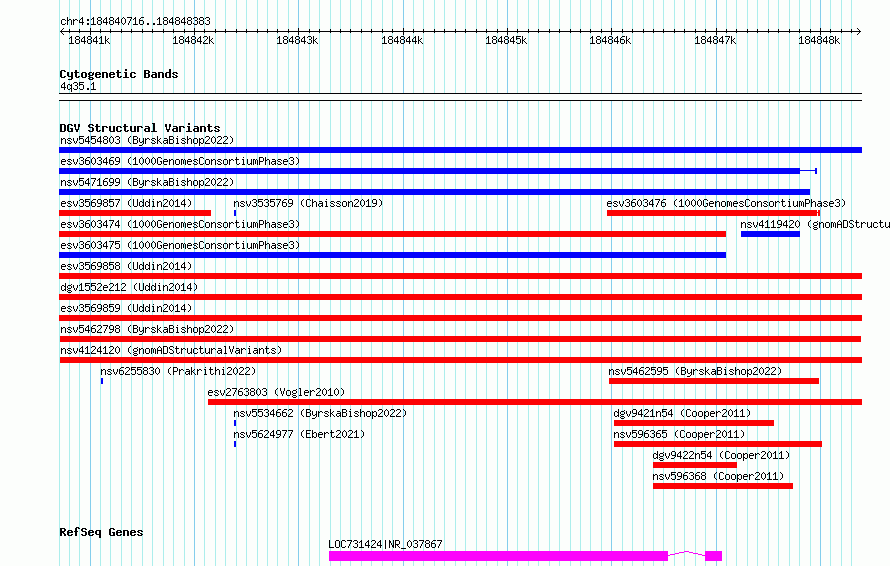 chr4:184840716..184848383

184841k 184842k 184843k 184844k 184845k 184846k 184847k 184848k

Cytogenetic Bands
4q35.1

DGV Structural Variants
nsv5454803 (ByrskaBishop2022)
esv3603469 (1000GenomesConsortiumPhase3)
nsv5471699 (ByrskaBishop2022)
esv3569857 (Uddin2014)
nsv3535769 (Chaisson2019)
esv3603476 (1000GenomesConsortiumPhase3)
esv3603474 (1000GenomesConsortiumPhase3)
nsv4119420 (gnomADStructu
esv3603475 (1000GenomesConsortiumPhase3)
esv3569858 (Uddin2014)
dgv1552e212 (Uddin2014)
esv3569859 (Uddin2014)
nsv5462798 (ByrskaBishop2022)
nsv4124120 (gnomADStructuralVariants)
nsv6255830 (Prakrithi2022)
nsv5462595 (ByrskaBishop2022)
esv2763803 (Vogler2010)
nsv5534662 (ByrskaBishop2022)
dgv9421n54 (Cooper2011)
nsv5624977 (Ebert2021)
nsv596365 (Cooper2011)
dgv9422n54 (Cooper2011)
nsv596368 (Cooper2011)

RefSeq Genes
LOC731424|NR_037867